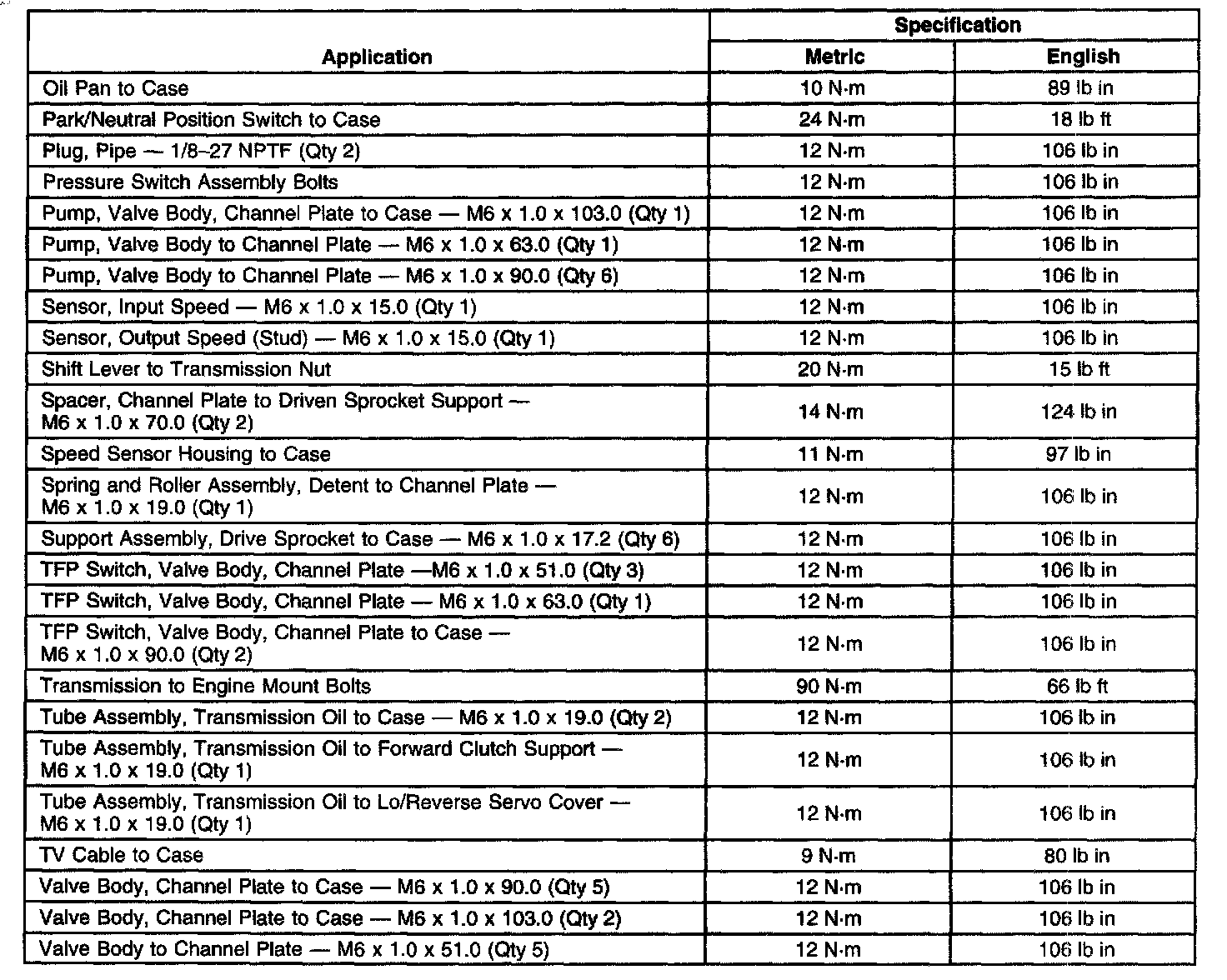 | Application | Specification Metric | Specification English |
|---|---|---|
| Oil Pan to Case | 10 N·m | 89 lb in |
| Park/Neutral Position Switch to Case | 24 N·m | 18 lb ft |
| Plug, Pipe — 1/8–27 NPTF (Qty 2) | 12 N·m | 106 lb in |
| Pressure Switch Assembly Bolts | 12 N·m | 106 lb in |
| Pump, Valve Body, Channel Plate to Case — M6 x 1.0 x 103.0 (Qty 1) | 12 N·m | 106 lb in |
| Pump, Valve Body to Channel Plate — M6 x 1.0 x 63.0 (Qty 1) | 12 N·m | 106 lb in |
| Pump, Valve Body to Channel Plate — M6 x 1.0 x 90.0 (Qty 6) | 12 N·m | 106 lb in |
| Sensor, Input Speed — M6 x 1.0 x 15.0 (Qty 1) | 12 N·m | 106 lb in |
| Sensor, Output Speed (Stud) — M6 x 1.0 x 15.0 (Qty 1) | 12 N·m | 106 lb in |
| Shift Lever to Transmission Nut | 20 N·m | 15 lb ft |
| Spacer, Channel Plate to Driven Sprocket Support — M6 x 1.0 x 70.0 (Qty 2) | 14 N·m | 124 lb in |
| Speed Sensor Housing to Case | 11 N·m | 97 lb in |
| Spring and Roller Assembly, Detent to Channel Plate — M6 x 1.0 x 19.0 (Qty 1) | 12 N·m | 106 lb in |
| Support Assembly, Drive Sprocket to Case — M6 x 1.0 x 17.2 (Qty 6) | 12 N·m | 106 lb in |
| TFP Switch, Valve Body, Channel Plate —M6 x 1.0 x 51.0 (Qty 3) | 12 N·m | 106 lb in |
| TFP Switch, Valve Body, Channel Plate — M6 x 1.0 x 63.0 (Qty 1) | 12 N·m | 106 lb in |
| TFP Switch, Valve Body, Channel Plate to Case — M6 x 1.0 x 90.0 (Qty 2) | 12 N·m | 106 lb in |
| Transmission to Engine Mount Bolts | 90 N·m | 66 lb ft |
| Tube Assembly, Transmission Oil to Case — M6 x 1.0 x 19.0 (Qty 2) | 12 N·m | 106 lb in |
| Tube Assembly, Transmission Oil to Forward Clutch Support — M6 x 1.0 x 19.0 (Qty 1) | 12 N·m | 106 lb in |
| Tube Assembly, Transmission Oil to Lo/Reverse Servo Cover — M6 x 1.0 x 19.0 (Qty 1) | 12 N·m | 106 lb in |
| TV Cable to Case | 9 N·m | 80 lb in |
| Valve Body, Channel Plate to Case — M6 x 1.0 x 90.0 (Qty 5) | 12 N·m | 106 lb in |
| Valve Body, Channel Plate to Case — M6 x 1.0 x 103.0 (Qty 2) | 12 N·m | 106 lb in |
| Valve Body to Channel Plate — M6 x 1.0 x 51.0 (Qty 5) | 12 N·m | 106 lb in |